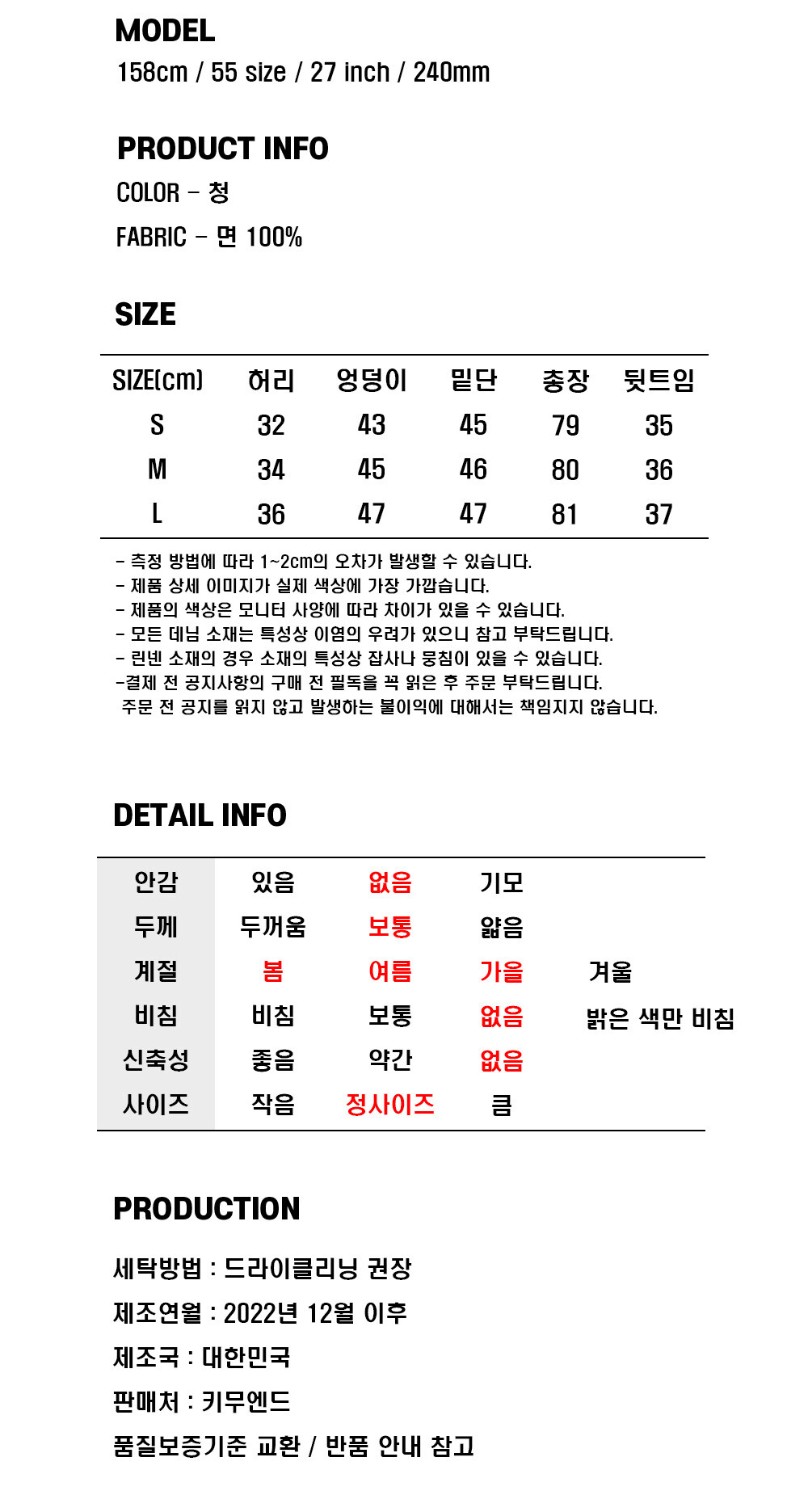 MODEL
158cm / 55 size / 27 inch / 240mm

PRODUCT INFO
COLOR - 청
FABRIC - 면 100%

SIZE

| SIZE(cm) | 허리 | 엉덩이 | 밑단 | 총장 | 뒷트임 |
|---|---|---|---|---|---|
| S | 32 | 43 | 45 | 79 | 35 |
| M | 34 | 45 | 46 | 80 | 36 |
| L | 36 | 47 | 47 | 81 | 37 |

- 측정 방법에 따라 1~2cm의 오차가 발생할 수 있습니다.
- 제품 상세 이미지가 실제 색상에 가장 가깝습니다.
- 제품의 색상은 모니터 사양에 따라 차이가 있을 수 있습니다.
- 모든 데님 소재는 특성상 이염의 우려가 있으니 참고 부탁드립니다.
- 린넨 소재의 경우 소재의 특성상 잡사나 뭉침이 있을 수 있습니다.
-결제 전 공지사항의 구매 전 필독을 꼭 읽은 후 주문 부탁드립니다.
주문 전 공지를 읽지 않고 발생하는 불이익에 대해서는 책임지지 않습니다.

DETAIL INFO

| 안감 | 있음 | 없음 | 기모 | |
|---|---|---|---|---|
| 두께 | 두꺼움 | 보통 | 얇음 | |
| 계절 | 봄 | 여름 | 가을 | 겨울 |
| 비침 | 비침 | 보통 | 없음 | 밝은 색만 비침 |
| 신축성 | 좋음 | 약간 | 없음 | |
| 사이즈 | 작음 | 정사이즈 | 큼 | |

PRODUCTION
세탁방법 : 드라이클리닝 권장
제조연월 : 2022년 12월 이후
제조국 : 대한민국
판매처 : 키무엔드
품질보증기준 교환 / 반품 안내 참고